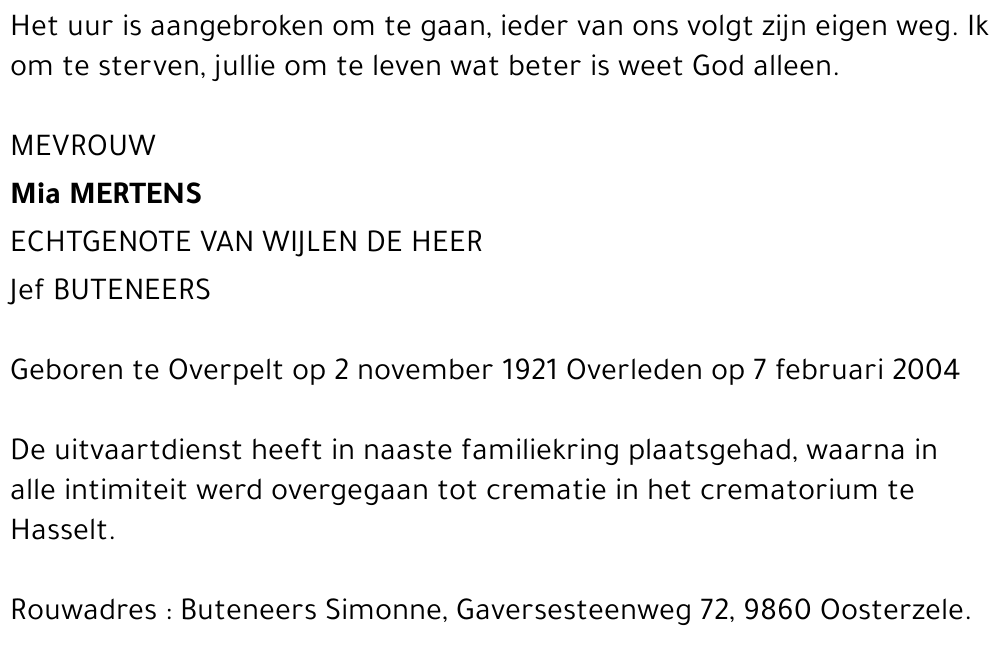 Het uur is aangebroken om te gaan, ieder van ons volgt zijn eigen weg. Ik om te sterven, jullie om te leven wat beter is weet God alleen.

MEVROUW
Mia MERTENS
ECHTGENOTE VAN WIJLEN DE HEER
Jef BUTENEERS

Geboren te Overpelt op 2 november 1921 Overleden op 7 februari 2004

De uitvaartdienst heeft in naaste familiekring plaatsgehad, waarna in alle intimiteit werd overgegaan tot crematie in het crematorium te Hasselt.

Rouwadres : Buteneers Simonne, Gaversesteenweg 72, 9860 Oosterzele.